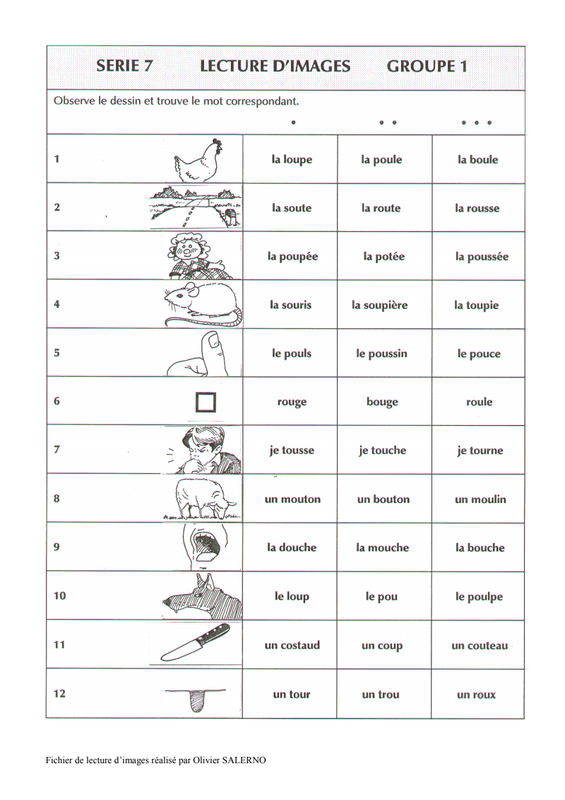 SERIE 7 LECTURE D'IMAGES GROUPE 1

Observe le dessin et trouve le mot correspondant.

| | • | • • | • • • |
|---|---|---|---|
| 1 | la loupe | la poule | la boule |
| 2 | la soute | la route | la rousse |
| 3 | la poupée | la potée | la poussée |
| 4 | la souris | la soupière | la toupie |
| 5 | le pouls | le poussin | le pouce |
| 6 | rouge | bouge | roule |
| 7 | je tousse | je touche | je tourne |
| 8 | un mouton | un bouton | un moulin |
| 9 | la douche | la mouche | la bouche |
| 10 | le loup | le pou | le poulpe |
| 11 | un costaud | un coup | un couteau |
| 12 | un tour | un trou | un roux |

Fichier de lecture d'images réalisé par Olivier SALERNO